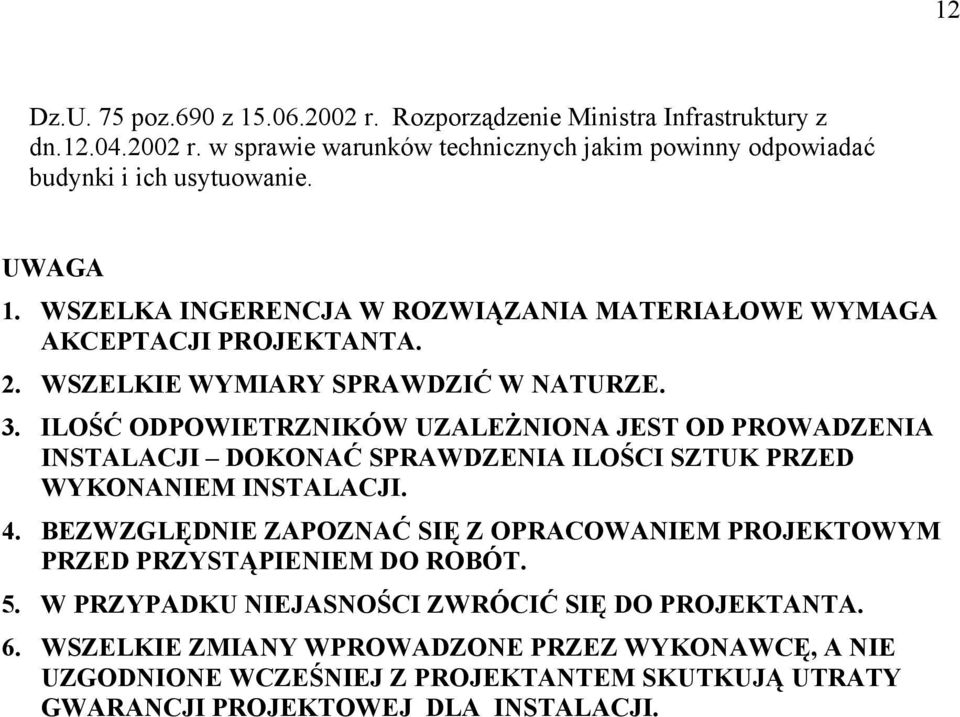 12

Dz.U. 75 poz.690 z 15.06.2002 r. Rozporządzenie Ministra Infrastruktury z dn.12.04.2002 r. w sprawie warunków technicznych jakim powinny odpowiadać budynki i ich usytuowanie.

UWAGA
1. WSZELKA INGERENCJA W ROZWIĄZANIA MATERIAŁOWE WYMAGA AKCEPTACJI PROJEKTANTA.
2. WSZELKIE WYMIARY SPRAWDZIĆ W NATURZE.
3. ILOŚĆ ODPOWIETRZNIKÓW UZALEŻNIONA JEST OD PROWADZENIA INSTALACJI – DOKONAĆ SPRAWDZENIA ILOŚCI SZTUK PRZED WYKONANIEM INSTALACJI.
4. BEZWZGLĘDNIE ZAPOZNAĆ SIĘ Z OPRACOWANIEM PROJEKTOWYM PRZED PRZYSTĄPIENIEM DO ROBÓT.
5. W PRZYPADKU NIEJASNOŚCI ZWRÓCIĆ SIĘ DO PROJEKTANTA.
6. WSZELKIE ZMIANY WPROWADZONE PRZEZ WYKONAWCĘ, A NIE UZGODNIONE WCZEŚNIEJ Z PROJEKTANTEM SKUTKUJĄ UTRATY GWARANCJI PROJEKTOWEJ DLA INSTALACJI.